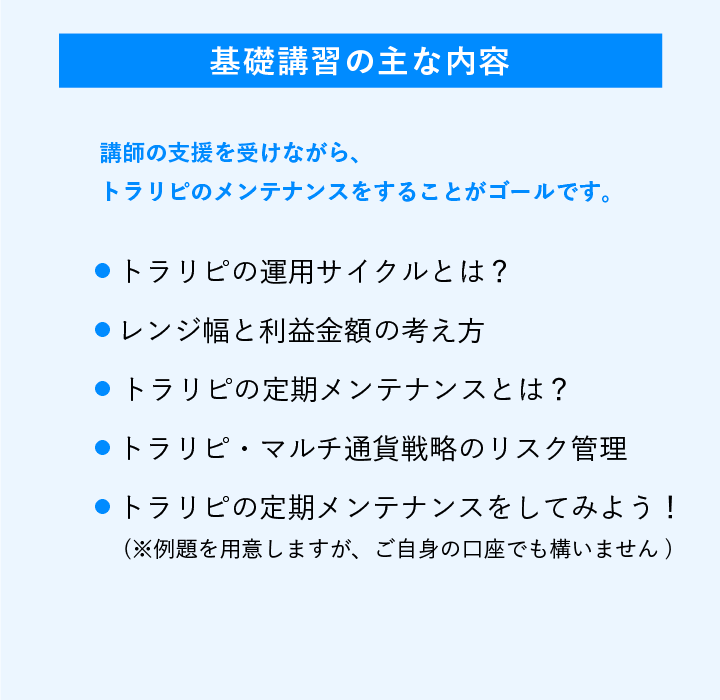 基礎講習の主な内容

講師の支援を受けながら、
トラリピのメンテナンスをすることがゴールです。

• トラリピの運用サイクルとは？
• レンジ幅と利益金額の考え方
• トラリピの定期メンテナンスとは？
• トラリピ・マルチ通貨戦略のリスク管理
• トラリピの定期メンテナンスをしてみよう！
（※例題を用意しますが、ご自身の口座でも構いません）